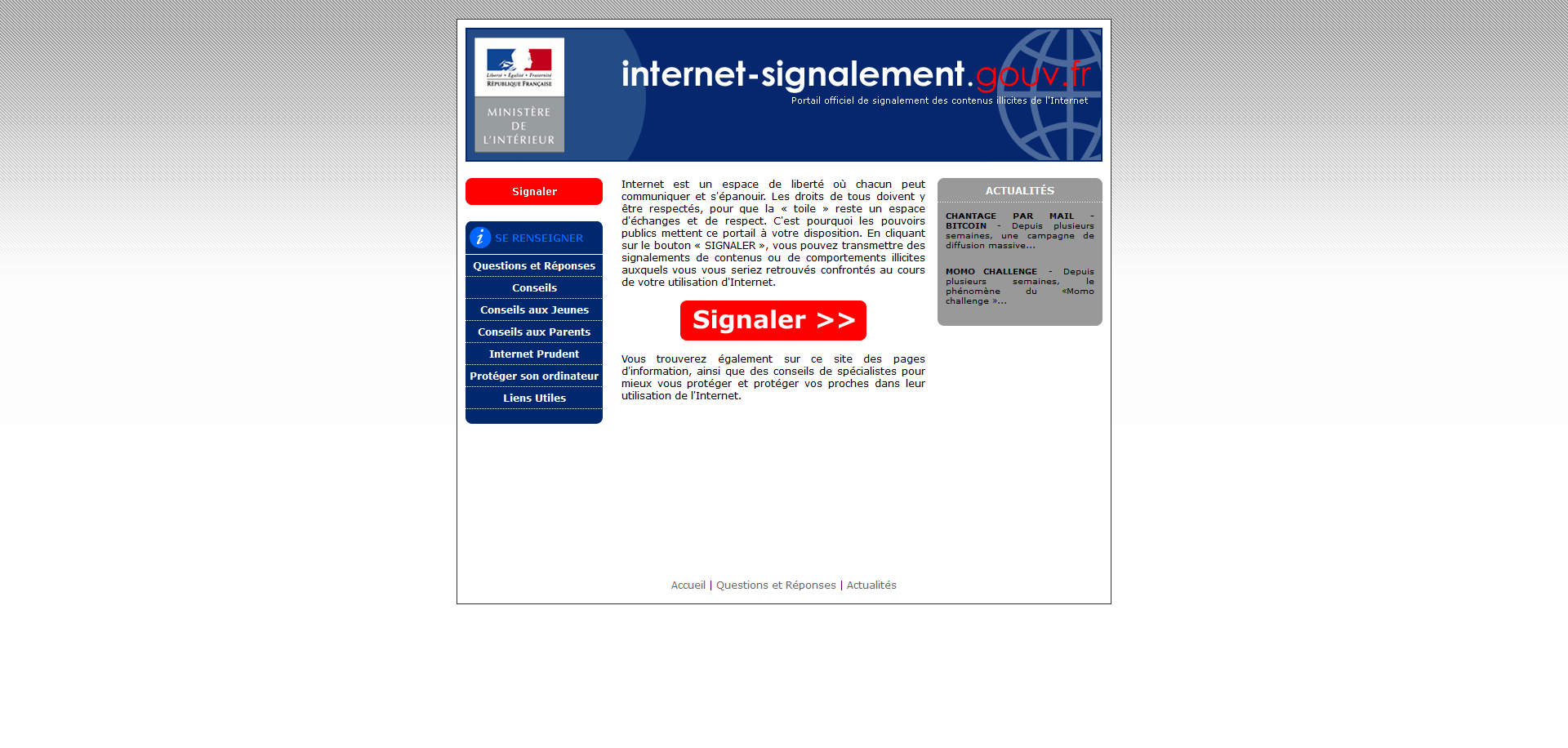 Liberté • Égalité • Fraternité
RÉPUBLIQUE FRANÇAISE

MINISTÈRE DE L'INTÉRIEUR

internet-signalement.gouv.fr
Portail officiel de signalement des contenus illicites de l'Internet

Signaler

SE RENSEIGNER

Questions et Réponses

Conseils

Conseils aux Jeunes

Conseils aux Parents

Internet Prudent

Protéger son ordinateur

Liens Utiles

Internet est un espace de liberté où chacun peut communiquer et s'épanouir. Les droits de tous doivent y être respectés, pour que la « toile » reste un espace d'échanges et de respect. C'est pourquoi les pouvoirs publics mettent ce portail à votre disposition. En cliquant sur le bouton « SIGNALER », vous pouvez transmettre des signalements de contenus ou de comportements illicites auxquels vous vous seriez retrouvés confrontés au cours de votre utilisation d'Internet.

Signaler >>

Vous trouverez également sur ce site des pages d'information, ainsi que des conseils de spécialistes pour mieux vous protéger et protéger vos proches dans leur utilisation de l'Internet.

ACTUALITÉS

CHANTAGE PAR MAIL - BITCOIN - Depuis plusieurs semaines, une campagne de diffusion massive...

MOMO CHALLENGE - Depuis plusieurs semaines, le phénomène du «Momo challenge »...

Accueil | Questions et Réponses | Actualités